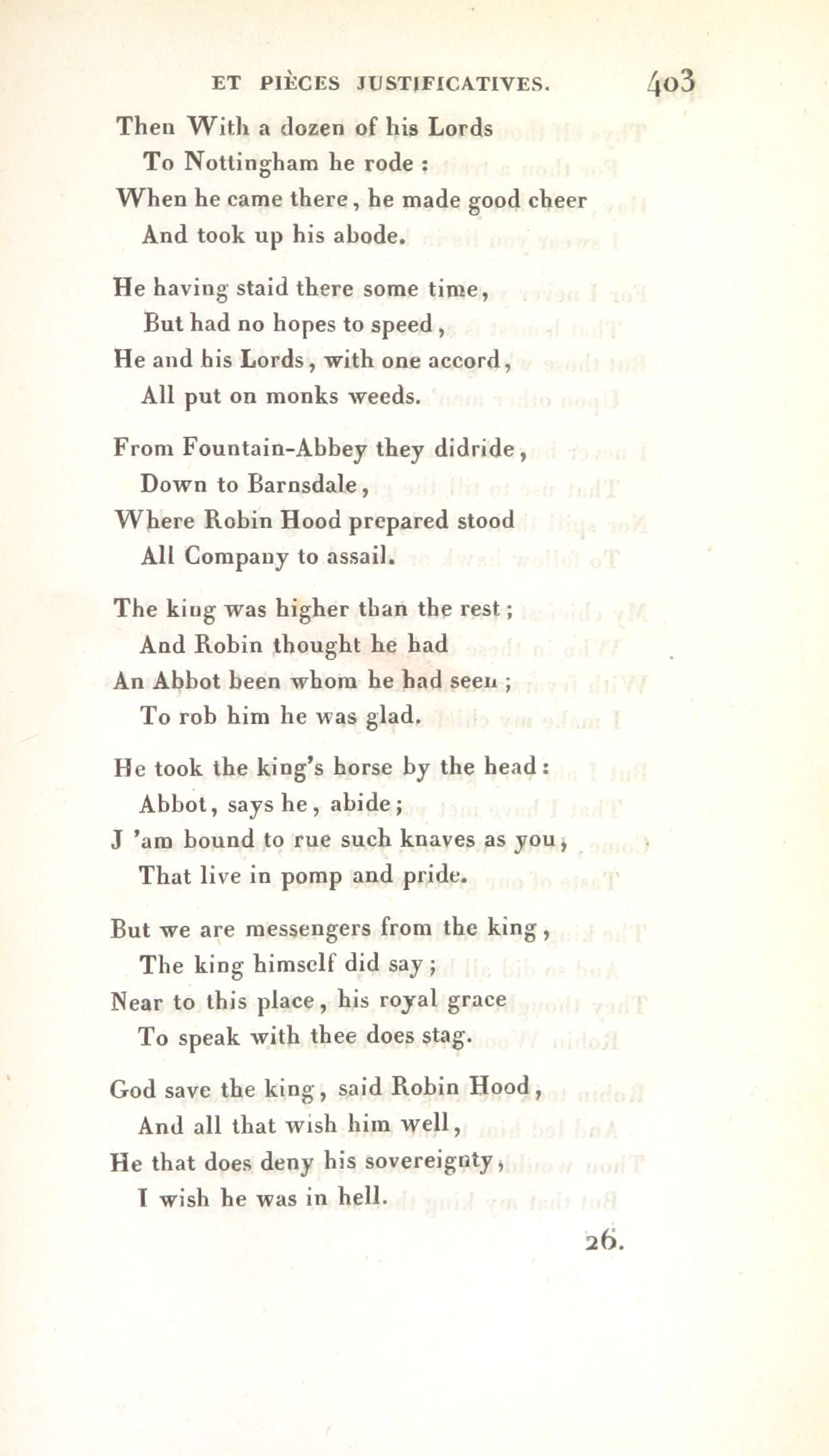 ET PIÈCES JUSTIFICATIVES. 403

Then With a dozen of his Lords
To Nottingham he rode :
When he came there, he made good cheer
And took up his abode.

He having staid there some time,
But had no hopes to speed,
He and his Lords, with one accord,
All put on monks weeds.

From Fountain-Abbey they didride,
Down to Barnsdale,
Where Robin Hood prepared stood
All Company to assail.

The king was higher than the rest;
And Robin thought he had
An Abbot been whom he had seen;
To rob him he was glad.

He took the king's horse by the head:
Abbot, says he, abide;
J 'am bound to rue such knaves as you,
That live in pomp and pride.

But we are messengers from the king,
The king himself did say;
Near to this place, his royal grace
To speak with thee does stag.

God save the king, said Robin Hood,
And all that wish him well,
He that does deny his sovereignty,
I wish he was in hell.

26.